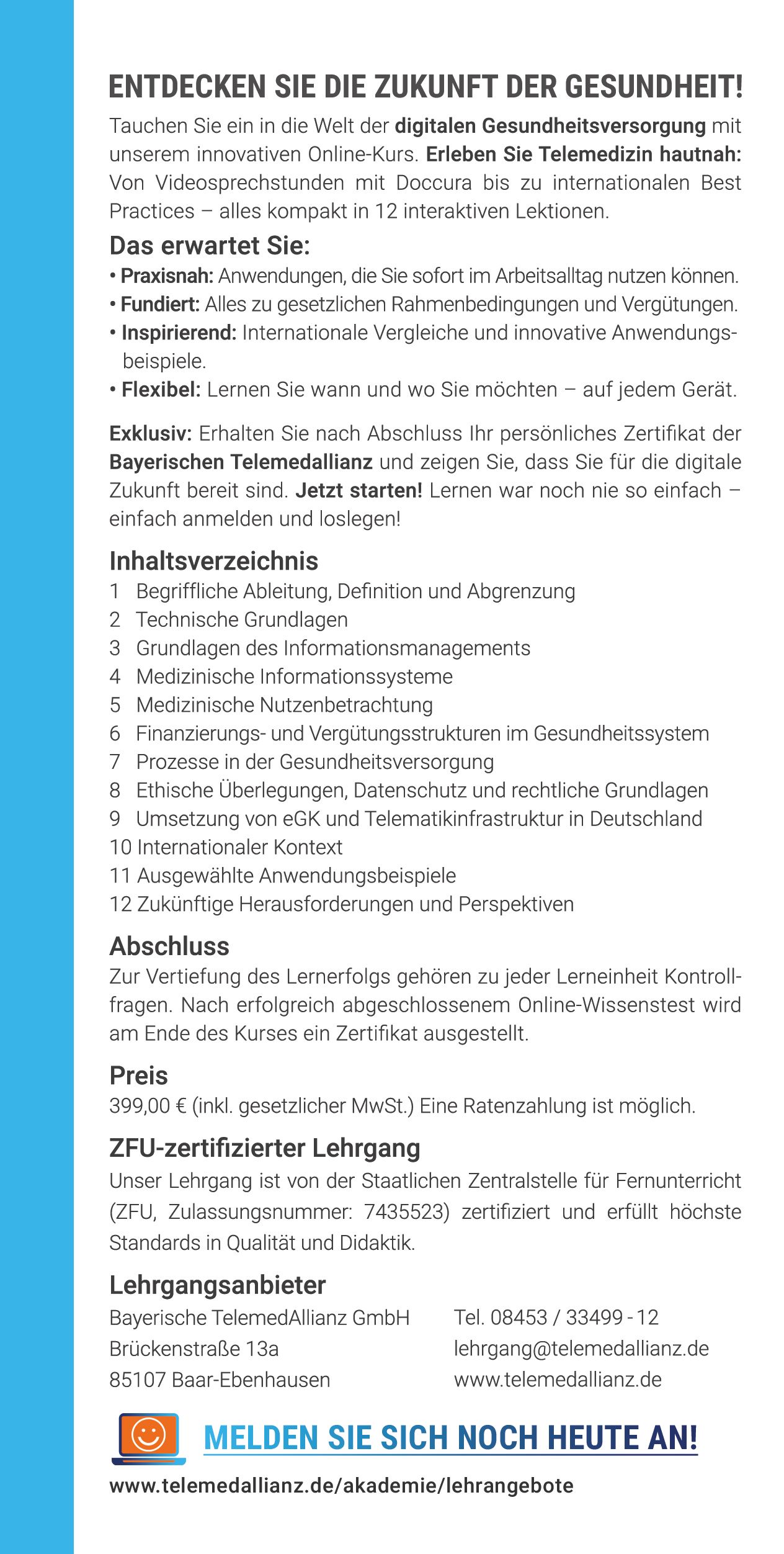 ENTDECKEN SIE DIE ZUKUNFT DER GESUNDHEIT!

Tauchen Sie ein in die Welt der digitalen Gesundheitsversorgung mit unserem innovativen Online-Kurs. Erleben Sie Telemedizin hautnah: Von Videosprechstunden mit Doccura bis zu internationalen Best Practices – alles kompakt in 12 interaktiven Lektionen.

Das erwartet Sie:
• Praxisnah: Anwendungen, die Sie sofort im Arbeitsalltag nutzen können.
• Fundiert: Alles zu gesetzlichen Rahmenbedingungen und Vergütungen.
• Inspirierend: Internationale Vergleiche und innovative Anwendungsbeispiele.
• Flexibel: Lernen Sie wann und wo Sie möchten – auf jedem Gerät.

Exklusiv: Erhalten Sie nach Abschluss Ihr persönliches Zertifikat der Bayerischen Telemedallianz und zeigen Sie, dass Sie für die digitale Zukunft bereit sind. Jetzt starten! Lernen war noch nie so einfach – einfach anmelden und loslegen!

Inhaltsverzeichnis
1 Begriffliche Ableitung, Definition und Abgrenzung
2 Technische Grundlagen
3 Grundlagen des Informationsmanagements
4 Medizinische Informationssysteme
5 Medizinische Nutzenbetrachtung
6 Finanzierungs- und Vergütungsstrukturen im Gesundheitssystem
7 Prozesse in der Gesundheitsversorgung
8 Ethische Überlegungen, Datenschutz und rechtliche Grundlagen
9 Umsetzung von eGK und Telematikinfrastruktur in Deutschland
10 Internationaler Kontext
11 Ausgewählte Anwendungsbeispiele
12 Zukünftige Herausforderungen und Perspektiven

Abschluss
Zur Vertiefung des Lernerfolgs gehören zu jeder Lerneinheit Kontrollfragen. Nach erfolgreich abgeschlossenem Online-Wissenstest wird am Ende des Kurses ein Zertifikat ausgestellt.

Preis
399,00 € (inkl. gesetzlicher MwSt.) Eine Ratenzahlung ist möglich.

ZFU-zertifizierter Lehrgang
Unser Lehrgang ist von der Staatlichen Zentralstelle für Fernunterricht (ZFU, Zulassungsnummer: 7435523) zertifiziert und erfüllt höchste Standards in Qualität und Didaktik.

Lehrgangsanbieter
Bayerische TelemedAllianz GmbH
Brückenstraße 13a
85107 Baar-Ebenhausen

Tel. 08453 / 33499 - 12
lehrgang@telemedallianz.de
www.telemedallianz.de

MELDEN SIE SICH NOCH HEUTE AN!

www.telemedallianz.de/akademie/lehrangebote